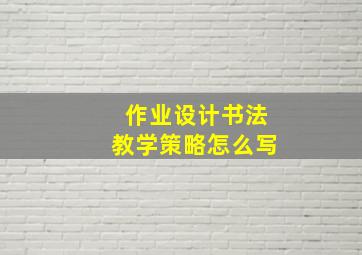 作业设计书法
教学策略怎么写